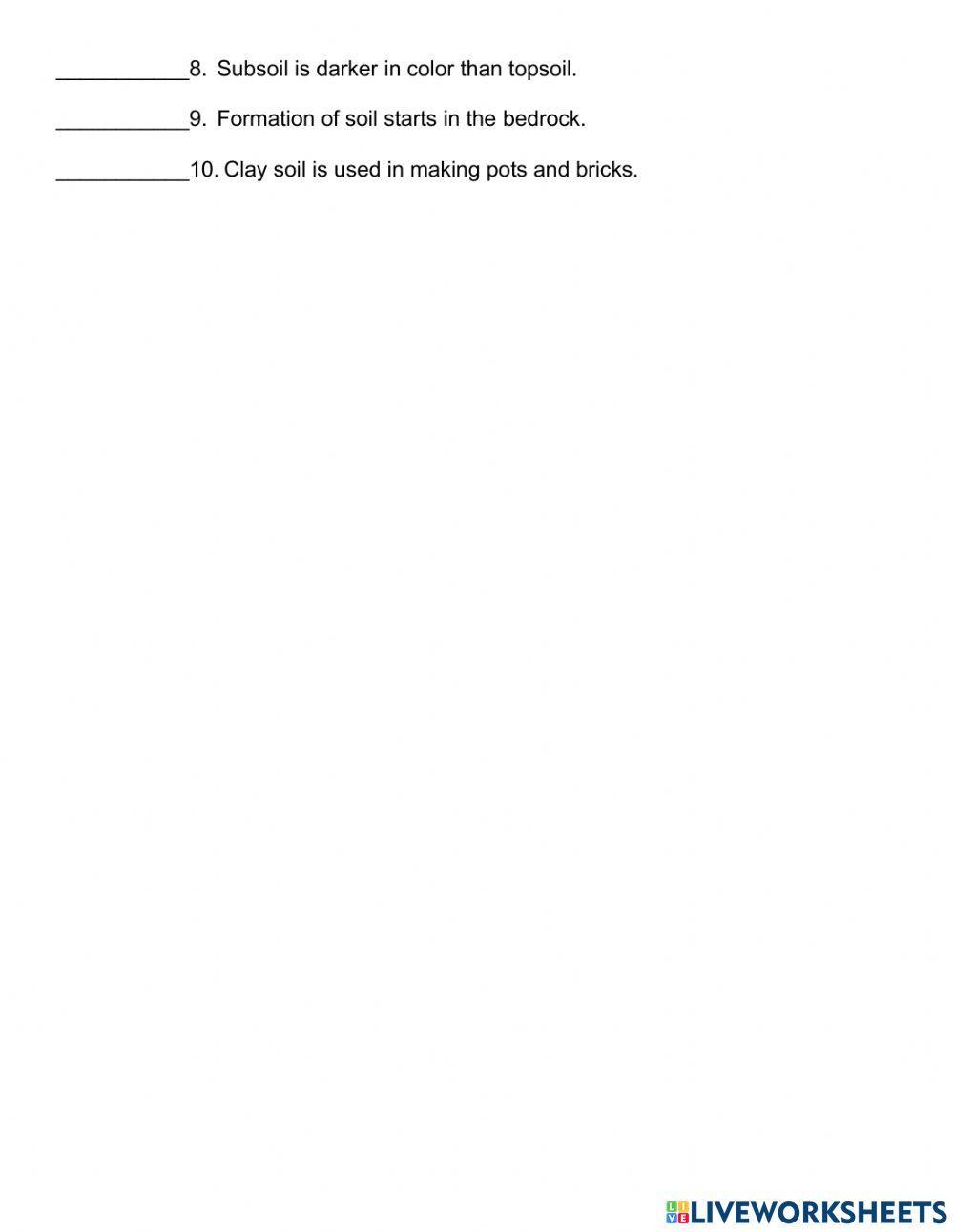 ____8. Subsoil is darker in color than topsoil.

____9. Formation of soil starts in the bedrock.

____10. Clay soil is used in making pots and bricks.

LIVEWORKSHEETS